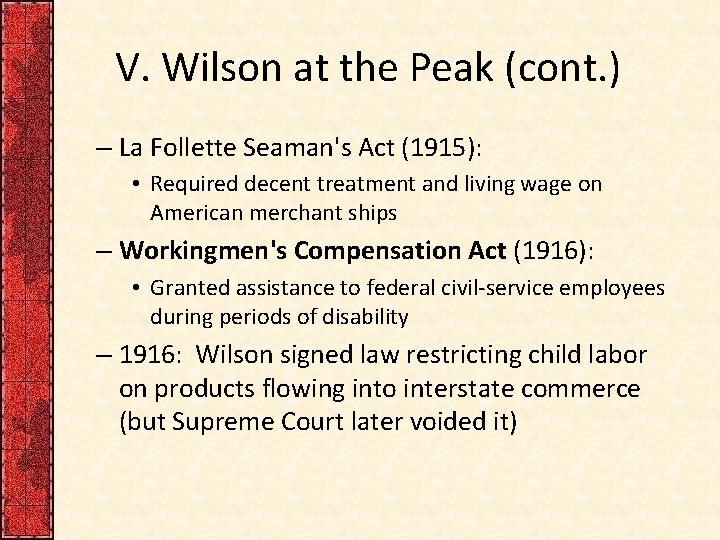 V. Wilson at the Peak (cont.)

– La Follette Seaman's Act (1915):

• Required decent treatment and living wage on American merchant ships

– Workingmen's Compensation Act (1916):

• Granted assistance to federal civil-service employees during periods of disability

– 1916: Wilson signed law restricting child labor on products flowing into interstate commerce (but Supreme Court later voided it)